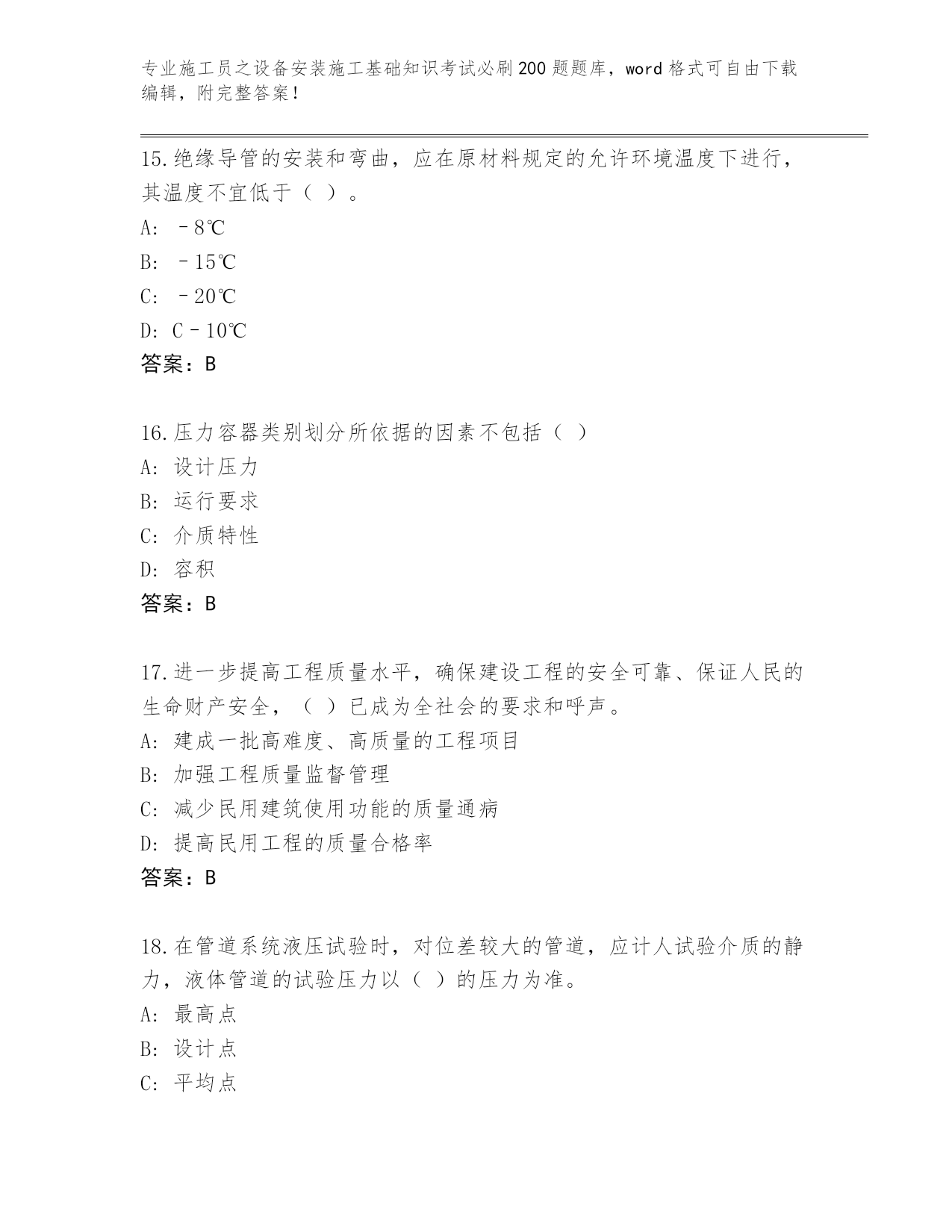 专业施工员之设备安装施工基础知识考试必刷200题题库，word格式可自由下载编辑，附完整答案！

15.绝缘导管的安装和弯曲，应在原材料规定的允许环境温度下进行，其温度不宜低于（ ）。

A: －8℃

B: －15℃

C: －20℃

D: C－10℃

答案：B

16.压力容器类别划分所依据的因素不包括（ ）

A: 设计压力

B: 运行要求

C: 介质特性

D: 容积

答案：B

17.进一步提高工程质量水平，确保建设工程的安全可靠、保证人民的生命财产安全，（ ）已成为全社会的要求和呼声。

A: 建成一批高难度、高质量的工程项目

B: 加强工程质量监督管理

C: 减少民用建筑使用功能的质量通病

D: 提高民用工程的质量合格率

答案：B

18.在管道系统液压试验时，对位差较大的管道，应计人试验介质的静力，液体管道的试验压力以（ ）的压力为准。

A: 最高点

B: 设计点

C: 平均点